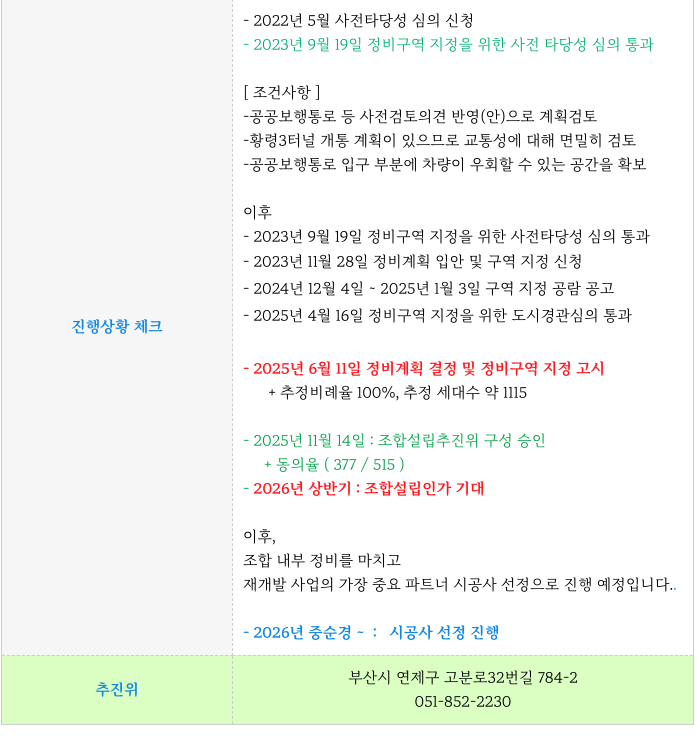 | 진행상황 체크 | - 2022년 5월 사전타당성 심의 신청<br>- 2023년 9월 19일 정비구역 지정을 위한 사전 타당성 심의 통과<br><br>[ 조건사항 ]<br>-공공보행통로 등 사전검토의견 반영(안)으로 계획검토<br>-황령3터널 개통 계획이 있으므로 교통성에 대해 면밀히 검토<br>-공공보행통로 입구 부분에 차량이 우회할 수 있는 공간을 확보<br><br>이후<br>- 2023년 9월 19일 정비구역 지정을 위한 사전타당성 심의 통과<br>- 2023년 11월 28일 정비계획 입안 및 구역 지정 신청<br>- 2024년 12월 4일 ~ 2025년 1월 3일 구역 지정 공람 공고<br>- 2025년 4월 16일 정비구역 지정을 위한 도시경관심의 통과<br><br>- 2025년 6월 11일 정비계획 결정 및 정비구역 지정 고시<br>+ 추정비례율 100%, 추정 세대수 약 1115<br><br>- 2025년 11월 14일 : 조합설립추진위 구성 승인<br>+ 동의율 ( 377 / 515 )<br>- 2026년 상반기 : 조합설립인가 기대<br><br>이후,<br>조합 내부 정비를 마치고<br>재개발 사업의 가장 중요 파트너 시공사 선정으로 진행 예정입니다..<br><br>- 2026년 중순경 ~ : 시공사 선정 진행 |
|---|---|
| 추진위 | 부산시 연제구 고분로32번길 784-2<br>051-852-2230 |